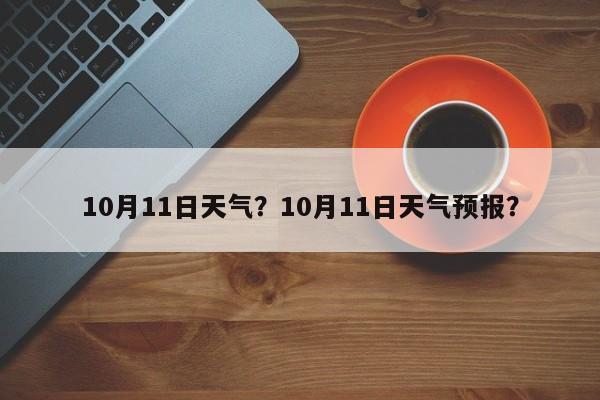 10月11日天气？10月11日天气预报？